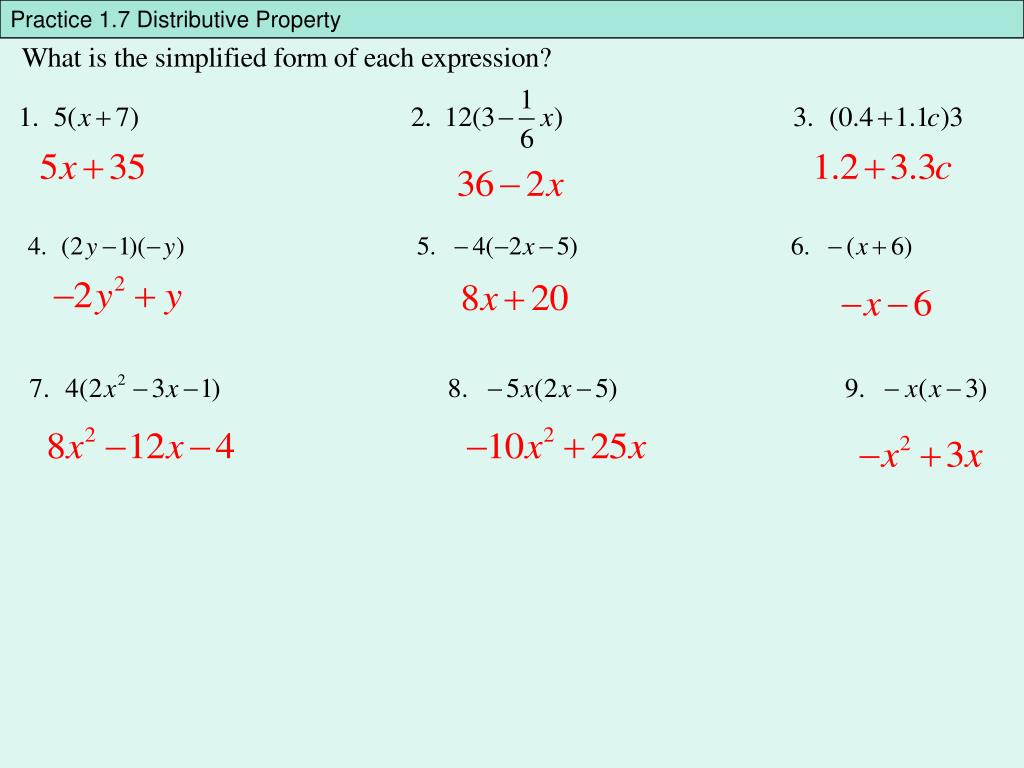 Practice 1.7 Distributive Property

What is the simplified form of each expression?

1. $5(x+7)$
$5x+35$

2. $12(3-\frac{1}{6}x)$
$36-2x$

3. $(0.4+1.1c)3$
$1.2+3.3c$

4. $(2y-1)(-y)$
$-2y^2+y$

5. $-4(-2x-5)$
$8x+20$

6. $-(x+6)$
$-x-6$

7. $4(2x^2-3x-1)$
$8x^2-12x-4$

8. $-5x(2x-5)$
$-10x^2+25x$

9. $-x(x-3)$
$-x^2+3x$